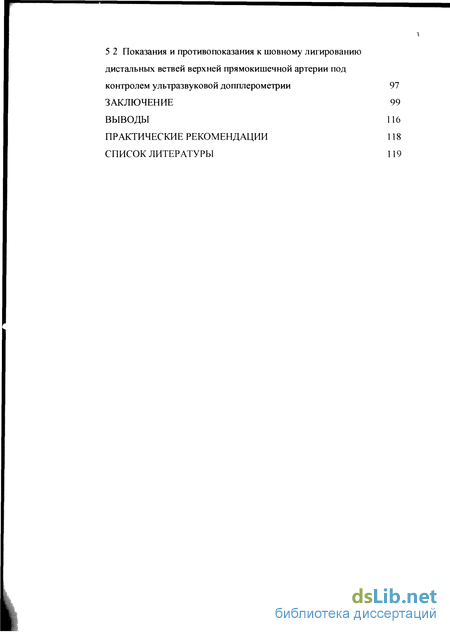 3

5 2 Показания и противопоказания к шовному лигированию дистальных ветвей верхней прямокишечной артерии под контролем ультразвуковой допплерометрии 97

ЗАКЛЮЧЕНИЕ 99

ВЫВОДЫ 116

ПРАКТИЧЕСКИЕ РЕКОМЕНДАЦИИ 118

СПИСОК ЛИТЕРАТУРЫ 119

dsLib.net
библиотека диссертаций